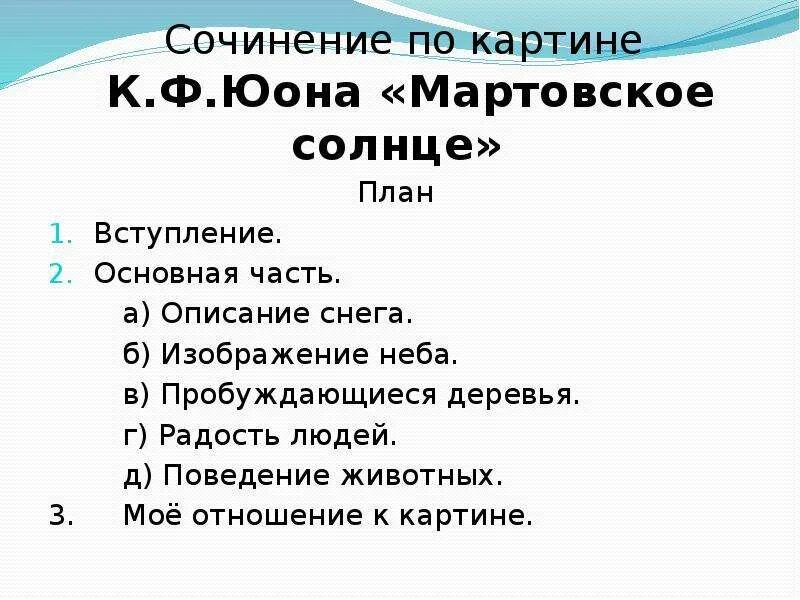 Сочинение по картине К.Ф.Юона «Мартовское солнце»

План

1. Вступление.
2. Основная часть.
а) Описание снега.
б) Изображение неба.
в) Пробуждающиеся деревья.
г) Радость людей.
д) Поведение животных.
3. Моё отношение к картине.